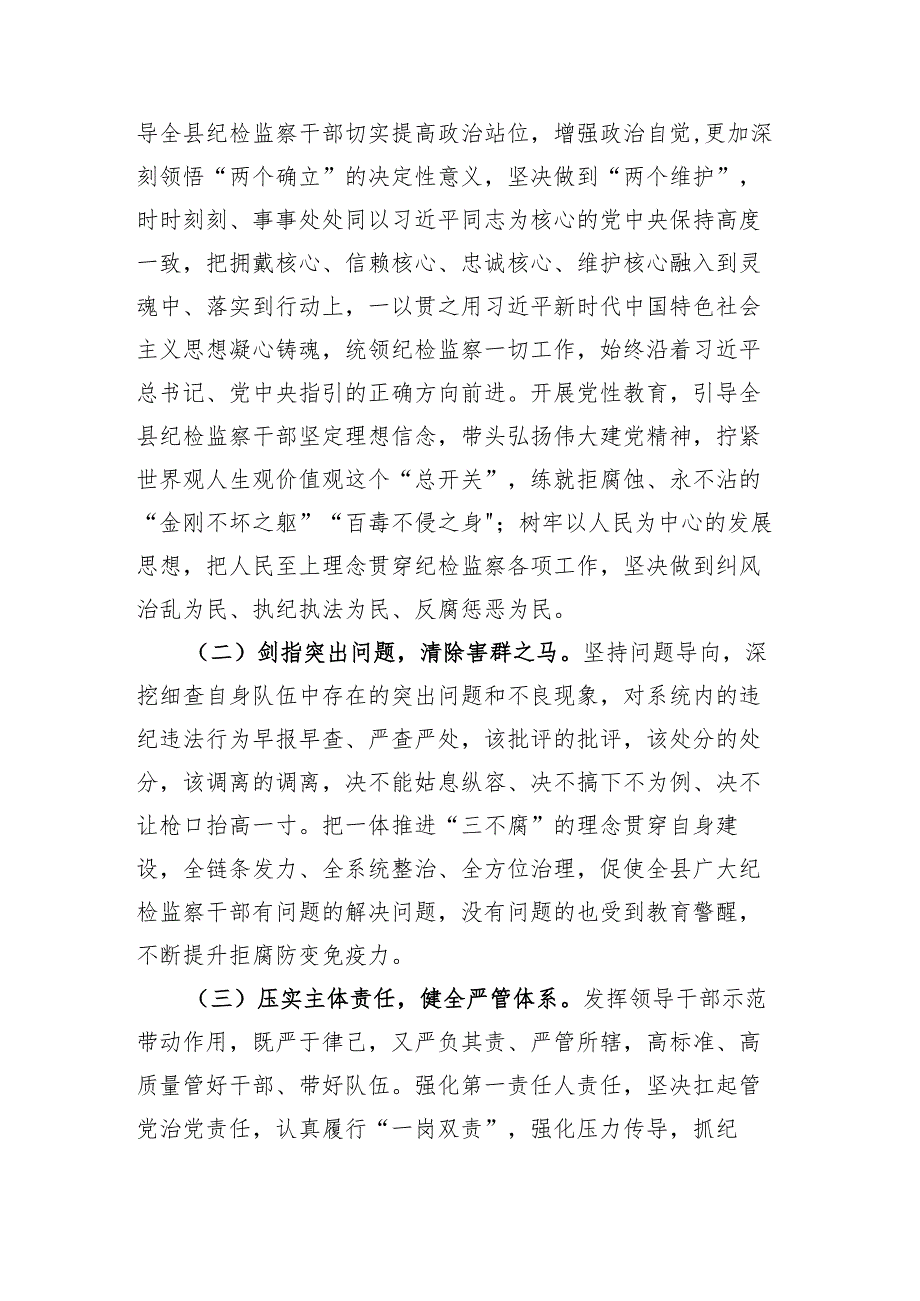 导全县纪检监察干部切实提高政治站位，增强政治自觉,更加深刻领悟“两个确立”的决定性意义，坚决做到“两个维护”，时时刻刻、事事处处同以习近平同志为核心的党中央保持高度一致，把拥戴核心、信赖核心、忠诚核心、维护核心融入到灵魂中、落实到行动上，一以贯之用习近平新时代中国特色社会主义思想凝心铸魂，统领纪检监察一切工作，始终沿着习近平总书记、党中央指引的正确方向前进。开展党性教育，引导全县纪检监察干部坚定理想信念，带头弘扬伟大建党精神，拧紧世界观人生观价值观这个“总开关”，练就拒腐蚀、永不沾的“金刚不坏之躯”“百毒不侵之身";树牢以人民为中心的发展思想，把人民至上理念贯穿纪检监察各项工作，坚决做到纠风治乱为民、执纪执法为民、反腐惩恶为民。

（二）剑指突出问题，清除害群之马。坚持问题导向，深挖细查自身队伍中存在的突出问题和不良现象，对系统内的违纪违法行为早报早查、严查严处，该批评的批评，该处分的处分，该调离的调离，决不能姑息纵容、决不搞下不为例、决不让枪口抬高一寸。把一体推进“三不腐”的理念贯穿自身建设，全链条发力、全系统整治、全方位治理，促使全县广大纪检监察干部有问题的解决问题，没有问题的也受到教育警醒，不断提升拒腐防变免疫力。

（三）压实主体责任，健全严管体系。发挥领导干部示范带动作用，既严于律己，又严负其责、严管所辖，高标准、高质量管好干部、带好队伍。强化第一责任人责任，坚决扛起管党治党责任，认真履行“一岗双责”，强化压力传导，抓纪